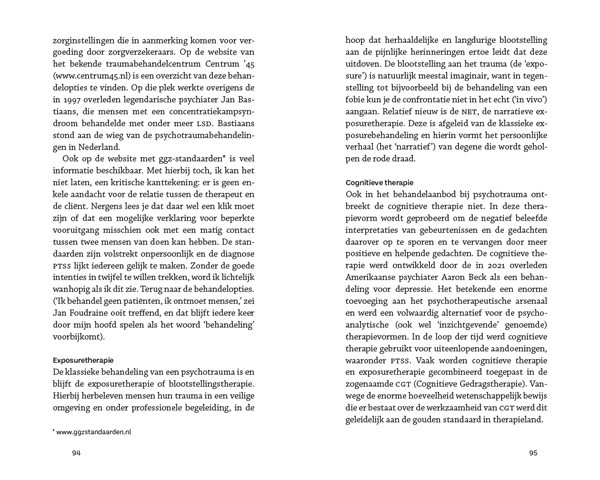 zorginstellingen die in aanmerking komen voor vergoeding door zorgverzekeraars. Op de website van het bekende traumabehandelcentrum Centrum '45 (www.centrum45.nl) is een overzicht van deze behandelopties te vinden. Op die plek werkte overigens de in 1997 overleden legendarische psychiater Jan Bastiaans, die mensen met een concentratiekampsyndroom behandelde met onder meer LSD. Bastiaans stond aan de wieg van de psychotraumabehandelingen in Nederland.

Ook op de website met ggz-standaarden* is veel informatie beschikbaar. Met hierbij toch, ik kan het niet laten, een kritische kanttekening: er is geen enkele aandacht voor de relatie tussen de therapeut en de cliënt. Nergens lees je dat daar wel een klik moet zijn of dat een mogelijke verklaring voor beperkte vooruitgang misschien ook met een matig contact tussen twee mensen van doen kan hebben. De standaarden zijn volstrekt onpersoonlijk en de diagnose PTSS lijkt iedereen gelijk te maken. Zonder de goede intenties in twijfel te willen trekken, word ik lichtelijk wanhopig als ik dit zie. Terug naar de behandelopties. ('Ik behandel geen patiënten, ik ontmoet mensen,' zei Jan Foudraine ooit treffend, en dat blijft iedere keer door mijn hoofd spelen als het woord 'behandeling' voorbijkomt).

Exposuretherapie
De klassieke behandeling van een psychotrauma is en blijft de exposuretherapie of blootstellingstherapie. Hierbij herbeleven mensen hun trauma in een veilige omgeving en onder professionele begeleiding, in de

* www.ggzstandaarden.nl

94

hoop dat herhaaldelijke en langdurige blootstelling aan de pijnlijke herinneringen ertoe leidt dat deze uitdoven. De blootstelling aan het trauma (de 'exposure') is natuurlijk meestal imaginair, want in tegenstelling tot bijvoorbeeld bij de behandeling van een fobie kun je de confrontatie niet in het echt ('in vivo') aangaan. Relatief nieuw is de NET, de narratieve exposuretherapie. Deze is afgeleid van de klassieke exposurebehandeling en hierin vormt het persoonlijke verhaal (het 'narratief') van degene die wordt geholpen de rode draad.

Cognitieve therapie
Ook in het behandelaanbod bij psychotrauma ontbreekt de cognitieve therapie niet. In deze therapievorm wordt geprobeerd om de negatief beleefde interpretaties van gebeurtenissen en de gedachten daarover op te sporen en te vervangen door meer positieve en helpende gedachten. De cognitieve therapie werd ontwikkeld door de in 2021 overleden Amerikaanse psychiater Aaron Beck als een behandeling voor depressie. Het betekende een enorme toevoeging aan het psychotherapeutische arsenaal en werd een volwaardig alternatief voor de psychoanalytische (ook wel 'inzichtgevende' genoemde) therapievormen. In de loop der tijd werd cognitieve therapie gebruikt voor uiteenlopende aandoeningen, waaronder PTSS. Vaak worden cognitieve therapie en exposuretherapie gecombineerd toegepast in de zogenaamde CGT (Cognitieve Gedragstherapie). Vanwege de enorme hoeveelheid wetenschappelijk bewijs die er bestaat over de werkzaamheid van CGT werd dit geleidelijk aan de gouden standaard in therapieland.

95